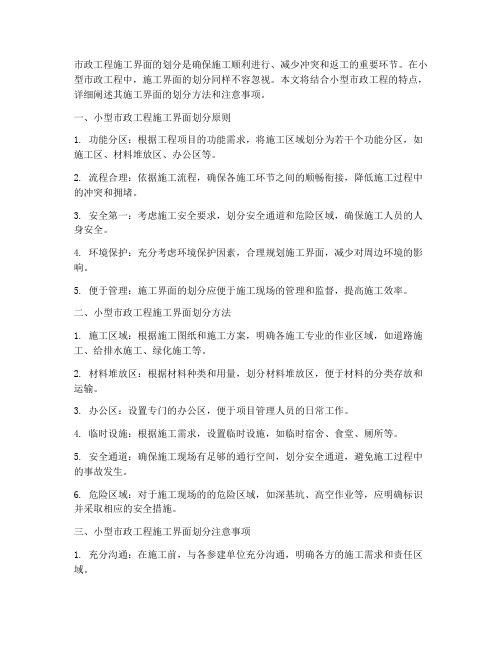 市政工程施工界面的划分是确保施工顺利进行、减少冲突和返工的重要环节。在小型市政工程中，施工界面的划分同样不容忽视。本文将结合小型市政工程的特点，详细阐述其施工界面的划分方法和注意事项。

一、小型市政工程施工界面划分原则

1. 功能分区：根据工程项目的功能需求，将施工区域划分为若干个功能分区，如施工区、材料堆放区、办公区等。

2. 流程合理：依据施工流程，确保各施工环节之间的顺畅衔接，降低施工过程中的冲突和拥堵。

3. 安全第一：考虑施工安全要求，划分安全通道和危险区域，确保施工人员的人身安全。

4. 环境保护：充分考虑环境保护因素，合理规划施工界面，减少对周边环境的影响。

5. 便于管理：施工界面的划分应便于施工现场的管理和监督，提高施工效率。

二、小型市政工程施工界面划分方法

1. 施工区域：根据施工图纸和施工方案，明确各施工专业的作业区域，如道路施工、给排水施工、绿化施工等。

2. 材料堆放区：根据材料种类和用量，划分材料堆放区，便于材料的分类存放和运输。

3. 办公区：设置专门的办公区，便于项目管理人员的日常工作。

4. 临时设施：根据施工需求，设置临时设施，如临时宿舍、食堂、厕所等。

5. 安全通道：确保施工现场有足够的通行空间，划分安全通道，避免施工过程中的事故发生。

6. 危险区域：对于施工现场的的危险区域，如深基坑、高空作业等，应明确标识并采取相应的安全措施。

三、小型市政工程施工界面划分注意事项

1. 充分沟通：在施工前，与各参建单位充分沟通，明确各方的施工需求和责任区域。